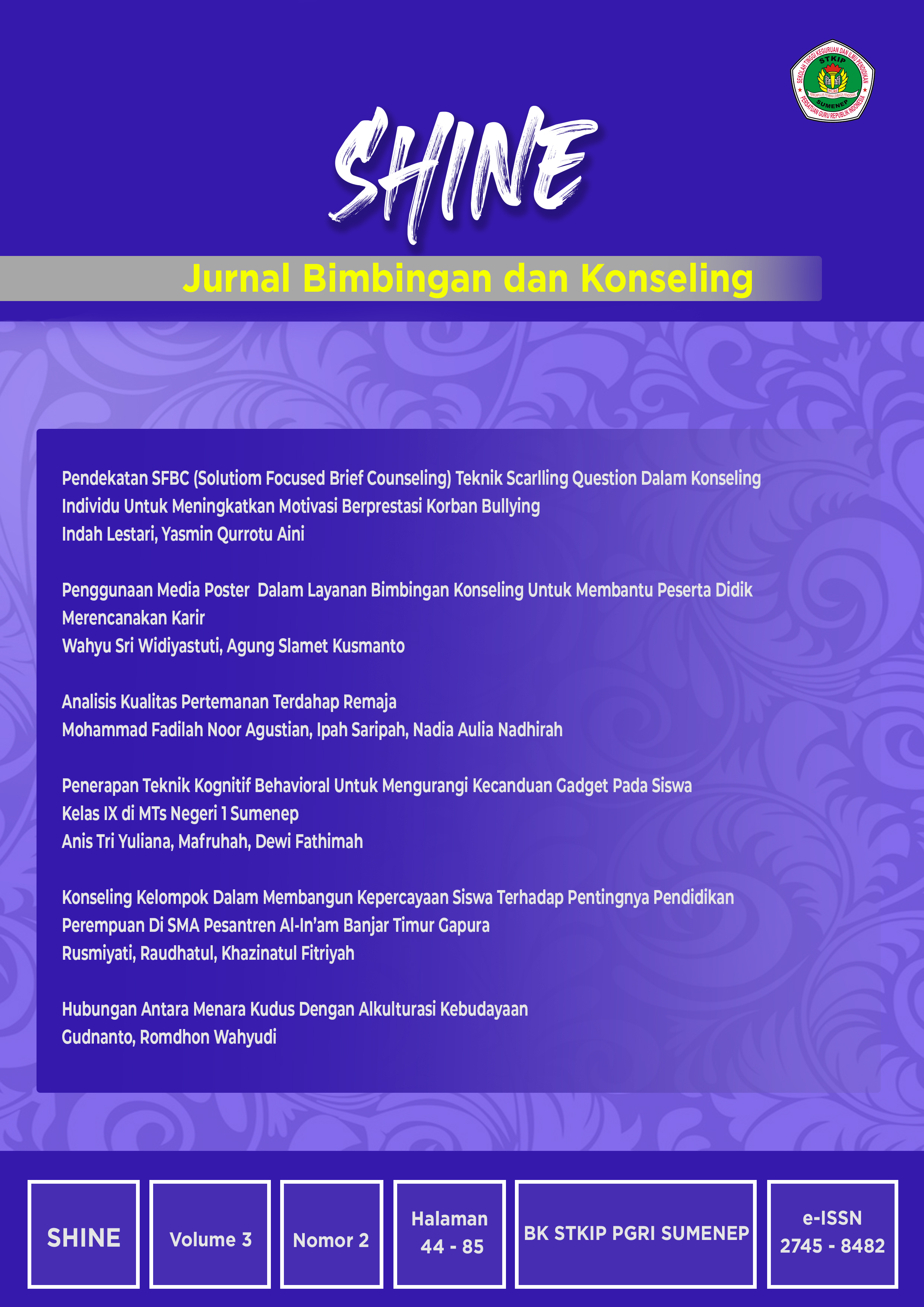 SEKOLAH TINGGI KEGURUAN DAN ILMU PENDIDIKAN
STKIP
SUMENEP
PERSATUAN GURU REPUBLIK INDONESIA

SHINE

Jurnal Bimbingan dan Konseling

Pendekatan SFBC (Solutiom Focused Brief Counseling) Teknik Scarlling Question Dalam Konseling Individu Untuk Meningkatkan Motivasi Berprestasi Korban Bullying
Indah Lestari, Yasmin Qurrotu Aini

Penggunaan Media Poster Dalam Layanan Bimbingan Konseling Untuk Membantu Peserta Didik Merencanakan Karir
Wahyu Sri Widiyastuti, Agung Slamet Kusmanto

Analisis Kualitas Pertemanan Terdahap Remaja
Mohammad Fadilah Noor Agustian, Ipah Saripah, Nadia Aulia Nadhirah

Penerapan Teknik Kognitif Behavioral Untuk Mengurangi Kecanduan Gadget Pada Siswa Kelas IX di MTs Negeri 1 Sumenep
Anis Tri Yuliana, Mafruhah, Dewi Fathimah

Konseling Kelompok Dalam Membangun Kepercayaan Siswa Terhadap Pentingnya Pendidikan Perempuan Di SMA Pesantren Al-In'am Banjar Timur Gapura
Rusmiyati, Raudhatul, Khazinatul Fitriyah

Hubungan Antara Menara Kudus Dengan Alkulturasi Kebudayaan
Gudnanto, Romdhon Wahyudi

SHINE

Volume 3

Nomor 2

Halaman 44 - 85

BK STKIP PGRI SUMENEP

e-ISSN 2745 - 8482